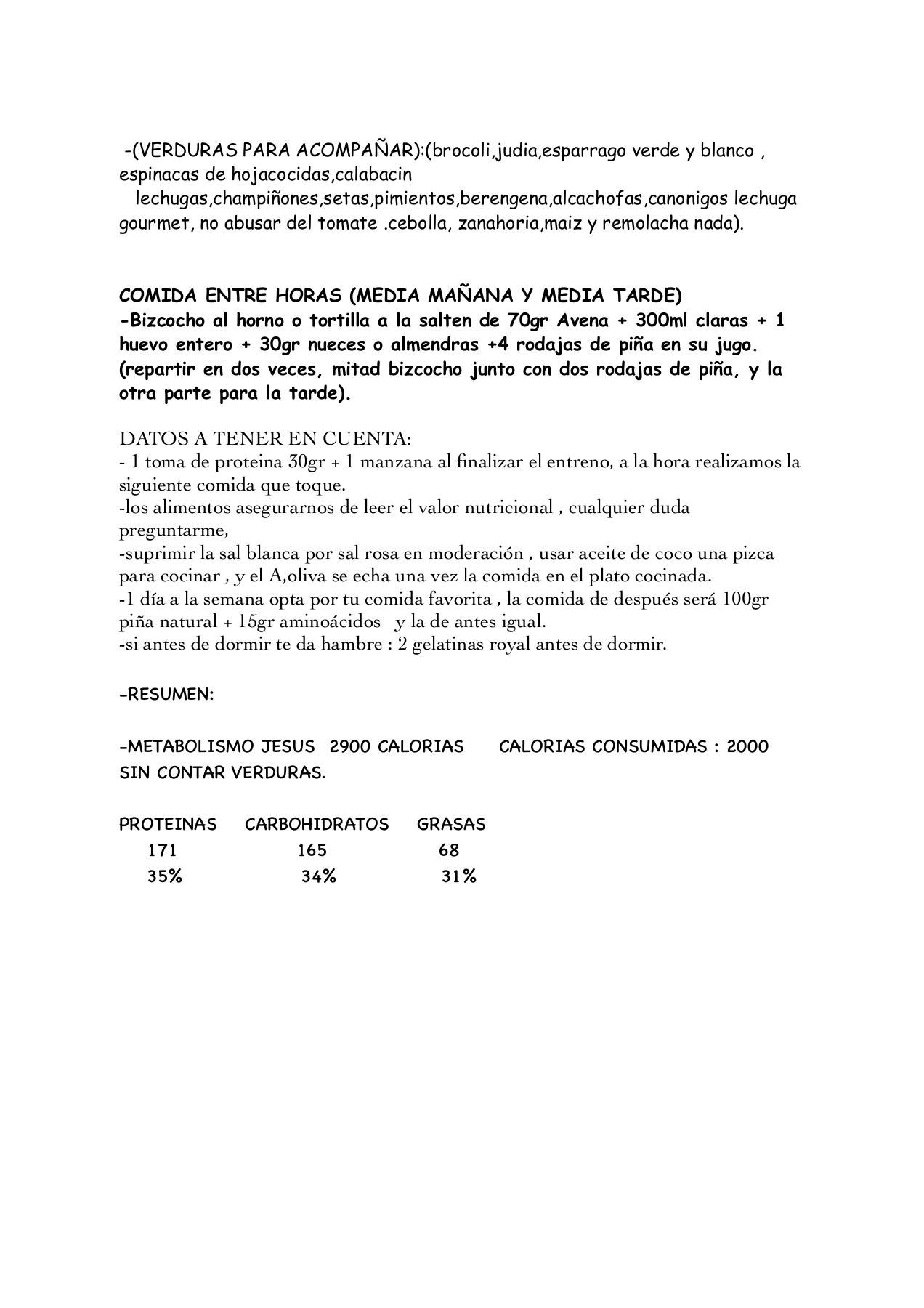 -(VERDURAS PARA ACOMPAÑAR):(brocoli,judia,esparrago verde y blanco , espinacas de hojacocidas,calabacin lechugas,champiñones,setas,pimientos,berengena,alcachofas,canonigos lechuga gourmet, no abusar del tomate .cebolla, zanahoria,maiz y remolacha nada).

COMIDA ENTRE HORAS (MEDIA MAÑANA Y MEDIA TARDE)
-Bizcocho al horno o tortilla a la salten de 70gr Avena + 300ml claras + 1 huevo entero + 30gr nueces o almendras +4 rodajas de piña en su jugo. (repartir en dos veces, mitad bizcocho junto con dos rodajas de piña, y la otra parte para la tarde).

DATOS A TENER EN CUENTA:
- 1 toma de proteina 30gr + 1 manzana al finalizar el entreno, a la hora realizamos la siguiente comida que toque.
-los alimentos asegurarnos de leer el valor nutricional , cualquier duda preguntarme,
-suprimir la sal blanca por sal rosa en moderación , usar aceite de coco una pizca para cocinar , y el A,oliva se echa una vez la comida en el plato cocinada.
-1 día a la semana opta por tu comida favorita , la comida de después será 100gr piña natural + 15gr aminoácidos y la de antes igual.
-si antes de dormir te da hambre : 2 gelatinas royal antes de dormir.

-RESUMEN:

-METABOLISMO JESUS 2900 CALORIAS CALORIAS CONSUMIDAS : 2000 SIN CONTAR VERDURAS.

| PROTEINAS | CARBOHIDRATOS | GRASAS |
|---|---|---|
| 171 | 165 | 68 |
| 35% | 34% | 31% |